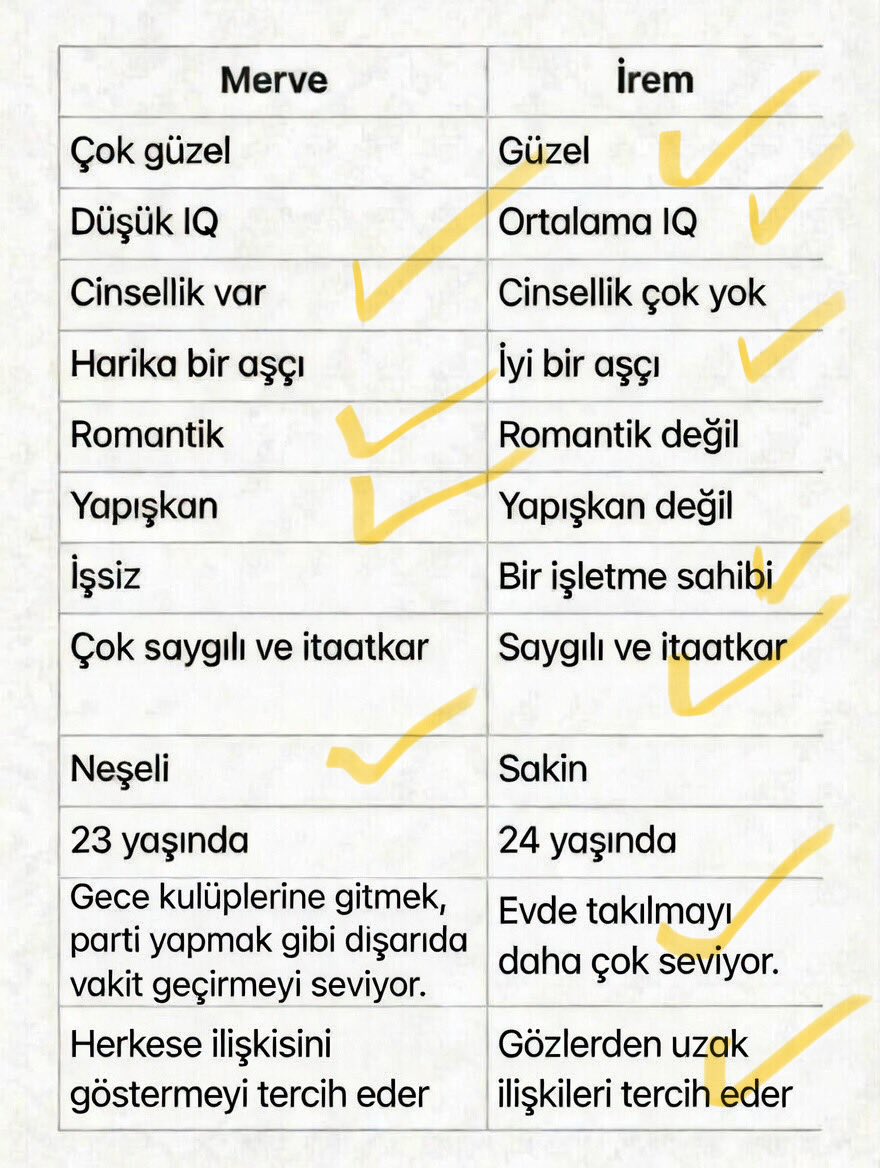 | Merve | İrem |
|---|---|
| Çok güzel | Güzel |
| Düşük IQ | Ortalama IQ |
| Cinsellik var | Cinsellik çok yok |
| Harika bir aşçı | İyi bir aşçı |
| Romantik | Romantik değil |
| Yapışkan | Yapışkan değil |
| İşsiz | Bir işletme sahibi |
| Çok saygılı ve itaatkar | Saygılı ve itaatkar |
| Neşeli | Sakin |
| 23 yaşında | 24 yaşında |
| Gece kulüplerine gitmek, parti yapmak gibi dışarıda vakit geçirmeyi seviyor. | Evde takılmayı daha çok seviyor. |
| Herkese ilişkisini göstermeyi tercih eder | Gözlerden uzak ilişkileri tercih eder |